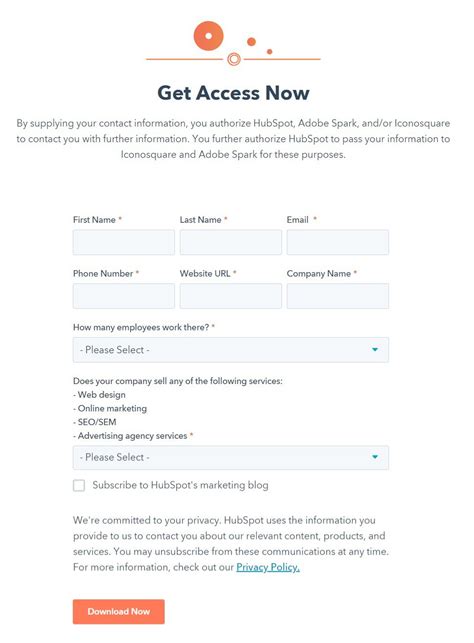 Get Access Now

By supplying your contact information, you authorize HubSpot, Adobe Spark, and/or Iconosquare to contact you with further information. You further authorize HubSpot to pass your information to Iconosquare and Adobe Spark for these purposes.

First Name *

Last Name *

Email *

Phone Number *

Website URL *

Company Name *

How many employees work there? *

- Please Select -

Does your company sell any of the following services:
- Web design
- Online marketing
- SEO/SEM
- Advertising agency services *

- Please Select -

Subscribe to HubSpot's marketing blog

We're committed to your privacy. HubSpot uses the information you provide to us to contact you about our relevant content, products, and services. You may unsubscribe from these communications at any time. For more information, check out our Privacy Policy.

Download Now